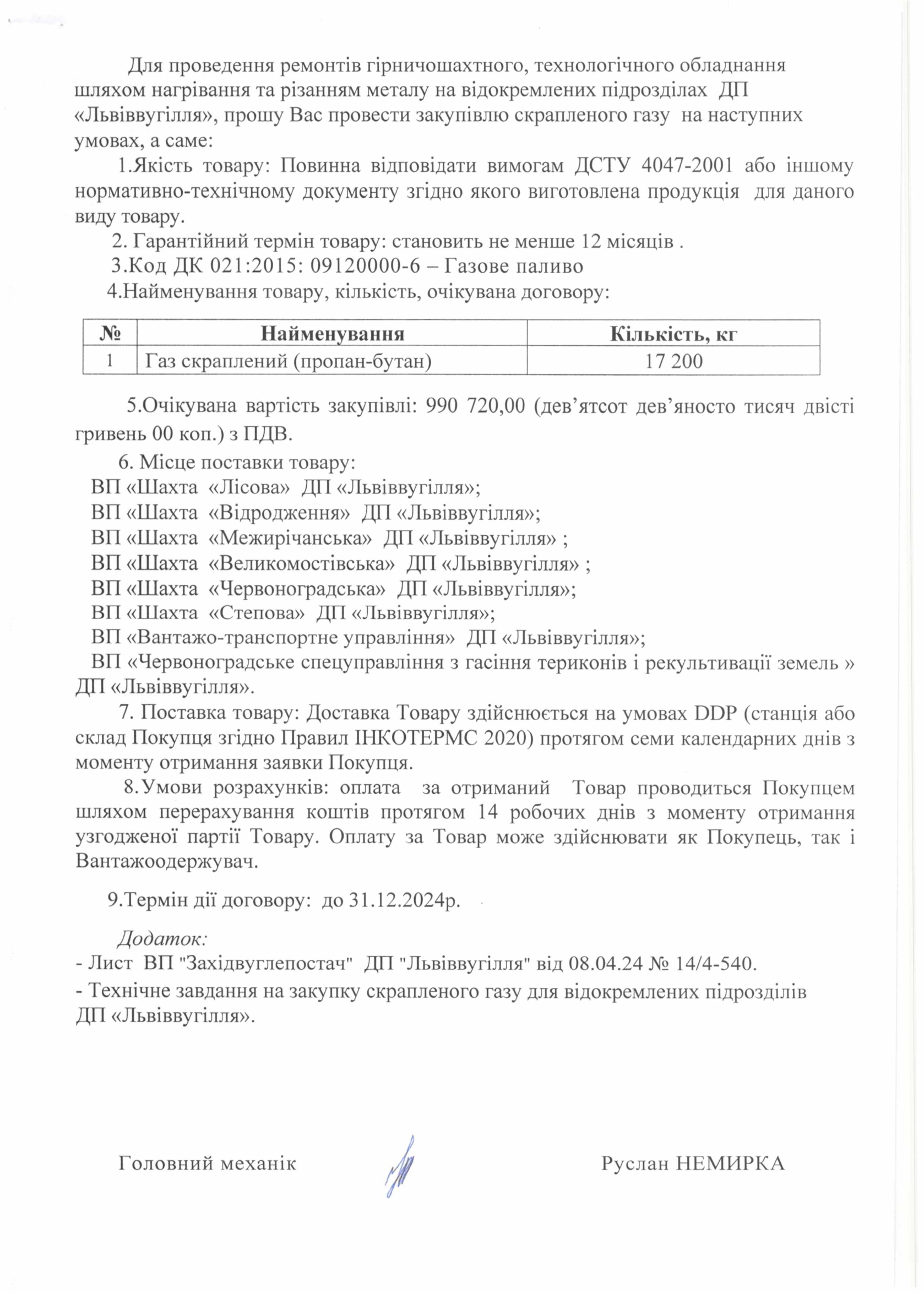 Для проведення ремонтів гірничошахтного, технологічного обладнання шляхом нагрівання та різанням металу на відокремлених підрозділах ДП «Львіввугілля», прошу Вас провести закупівлю скрапленого газу на наступних умовах, а саме:

1.Якість товару: Повинна відповідати вимогам ДСТУ 4047-2001 або іншому нормативно-технічному документу згідно якого виготовлена продукція для даного виду товару.

2. Гарантійний термін товару: становить не менше 12 місяців .

3.Код ДК 021:2015: 09120000-6 – Газове паливо

4.Найменування товару, кількість, очікувана договору:

| № | Найменування | Кількість, кг |
|---|---|---|
| 1 | Газ скраплений (пропан-бутан) | 17 200 |

5.Очікувана вартість закупівлі: 990 720,00 (дев’ятсот дев’яносто тисяч двісті гривень 00 коп.) з ПДВ.

6. Місце поставки товару:
ВП «Шахта «Лісова» ДП «Львіввугілля»;
ВП «Шахта «Відродження» ДП «Львіввугілля»;
ВП «Шахта «Межирічанська» ДП «Львіввугілля» ;
ВП «Шахта «Великомостівська» ДП «Львіввугілля» ;
ВП «Шахта «Червоноградська» ДП «Львіввугілля»;
ВП «Шахта «Степова» ДП «Львіввугілля»;
ВП «Вантажо-транспортне управління» ДП «Львіввугілля»;
ВП «Червоноградське спецуправління з гасіння териконів і рекультивації земель » ДП «Львіввугілля».

7. Поставка товару: Доставка Товару здійснюється на умовах DDP (станція або склад Покупця згідно Правил ІНКОТЕРМС 2020) протягом семи календарних днів з моменту отримання заявки Покупця.

8.Умови розрахунків: оплата за отриманий Товар проводиться Покупцем шляхом перерахування коштів протягом 14 робочих днів з моменту отримання узгодженої партії Товару. Оплату за Товар може здійснювати як Покупець, так і Вантажоодержувач.

9.Термін дії договору: до 31.12.2024р.

Додаток:
- Лист ВП "Західвуглепостач" ДП "Львіввугілля" від 08.04.24 № 14/4-540.
- Технічне завдання на закупку скрапленого газу для відокремлених підрозділів ДП «Львіввугілля».

Головний механік Руслан НЕМИРКА